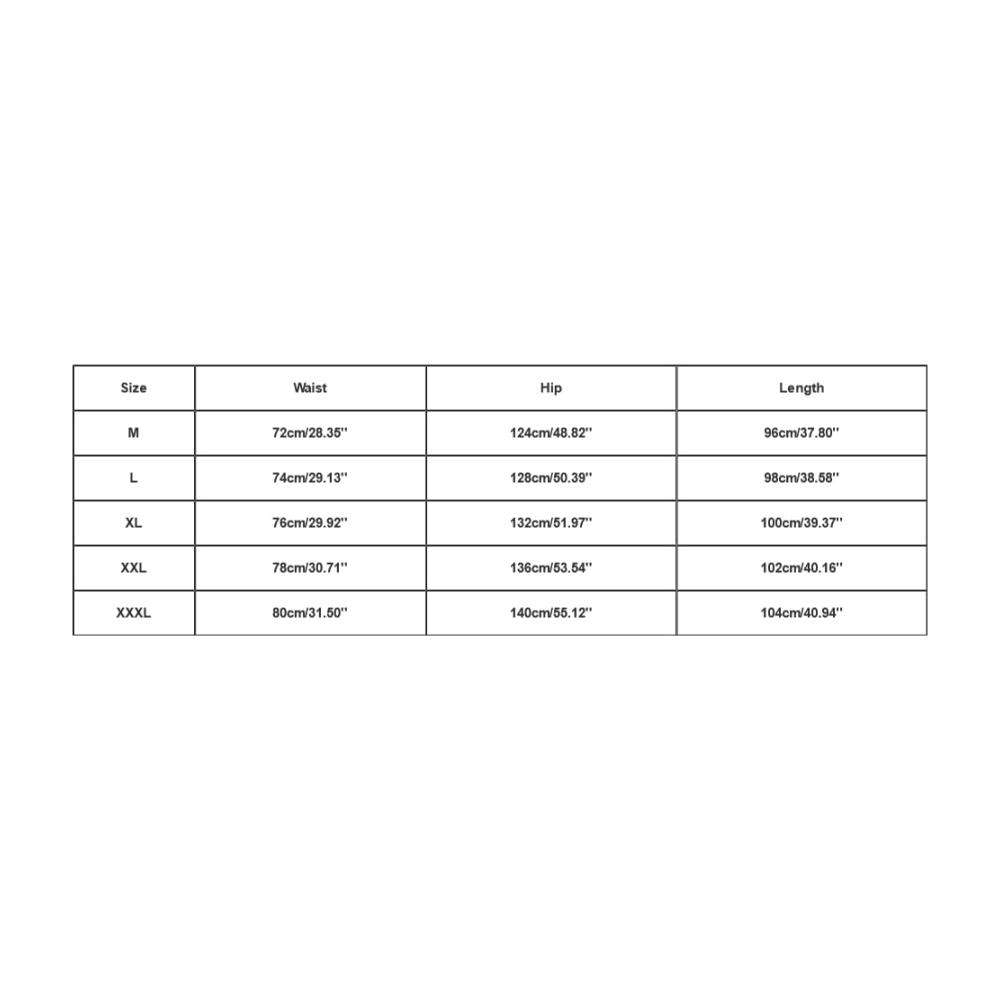 | Size | Waist | Hip | Length |
|---|---|---|---|
| M | 72cm/28.35'' | 124cm/48.82'' | 96cm/37.80'' |
| L | 74cm/29.13'' | 128cm/50.39'' | 98cm/38.58'' |
| XL | 76cm/29.92'' | 132cm/51.97'' | 100cm/39.37'' |
| XXL | 78cm/30.71'' | 136cm/53.54'' | 102cm/40.16'' |
| XXXL | 80cm/31.50'' | 140cm/55.12'' | 104cm/40.94'' |